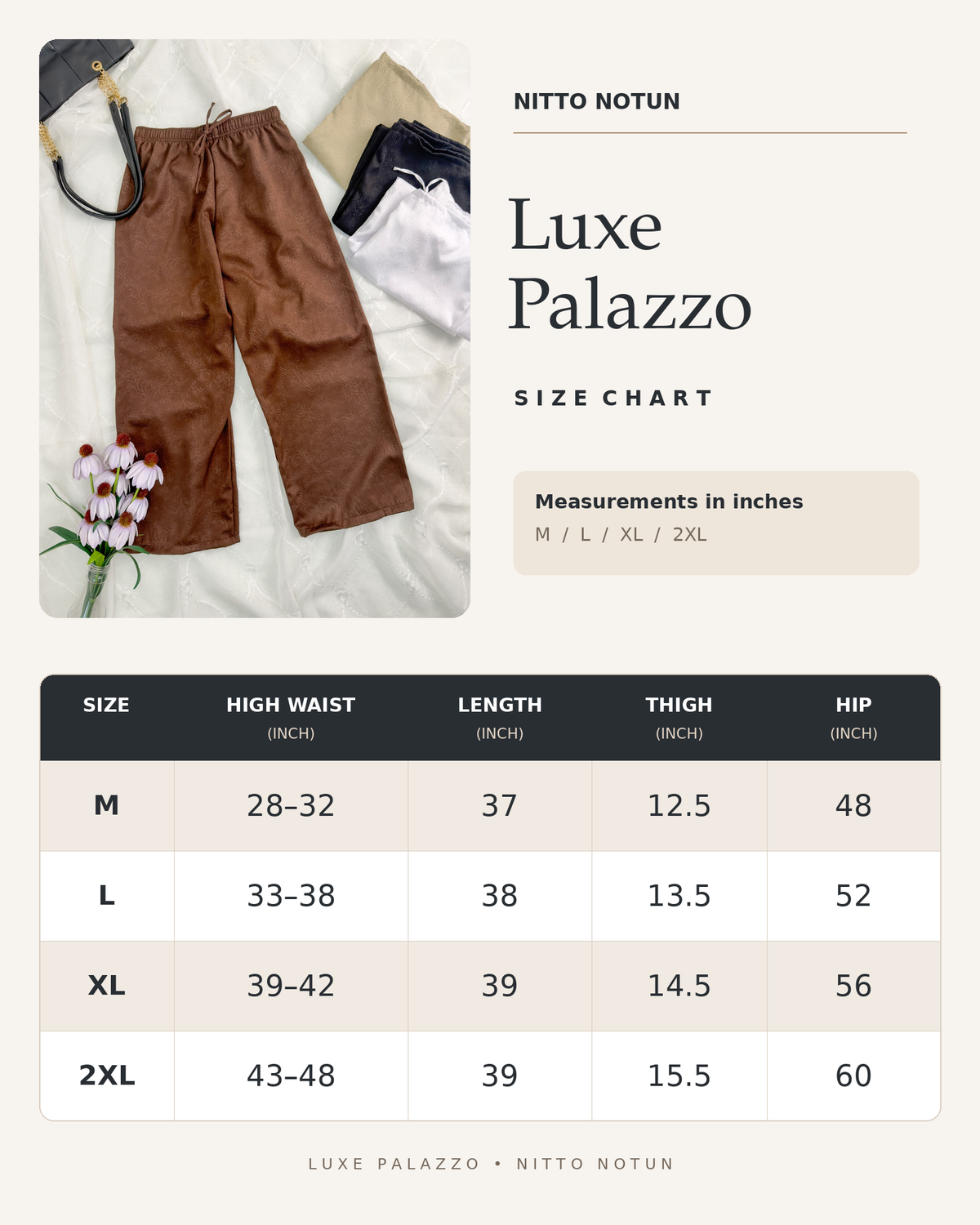 NITTO NOTUN

Luxe
Palazzo

SIZE CHART

Measurements in inches
M / L / XL / 2XL

| SIZE | HIGH WAIST (INCH) | LENGTH (INCH) | THIGH (INCH) | HIP (INCH) |
|---|---|---|---|---|
| M | 28–32 | 37 | 12.5 | 48 |
| L | 33–38 | 38 | 13.5 | 52 |
| XL | 39–42 | 39 | 14.5 | 56 |
| 2XL | 43–48 | 39 | 15.5 | 60 |

LUXE PALAZZO • NITTO NOTUN